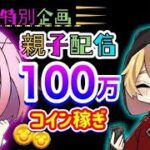 特別企画

親子配信

100万

コイン稼ぎ